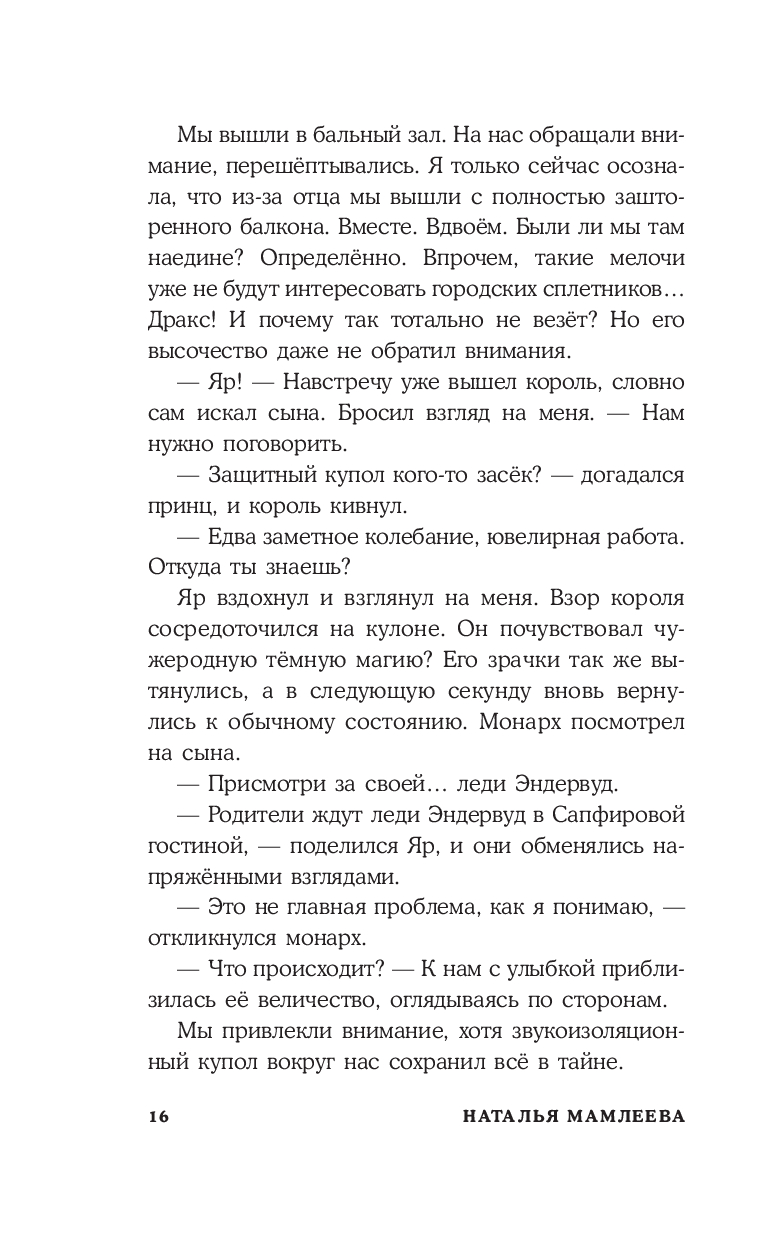 Мы вышли в бальный зал. На нас обращали внимание, перешёптывались. Я только сейчас осознала, что из-за отца мы вышли с полностью зашторенного балкона. Вместе. Вдвоём. Были ли мы там наедине? Определённо. Впрочем, такие мелочи уже не будут интересовать городских сплетников… Дракс! И почему так тотально не везёт? Но его высочество даже не обратил внимания.

— Яр! — Навстречу уже вышел король, словно сам искал сына. Бросил взгляд на меня. — Нам нужно поговорить.

— Защитный купол кого-то засёк? — догадался принц, и король кивнул.

— Едва заметное колебание, ювелирная работа. Откуда ты знаешь?

Яр вздохнул и взглянул на меня. Взор короля сосредоточился на кулоне. Он почувствовал чужеродную тёмную магию? Его зрачки так же вытянулись, а в следующую секунду вновь вернулись к обычному состоянию. Монарх посмотрел на сына.

— Присмотри за своей… леди Эндервуд.

— Родители ждут леди Эндервуд в Сапфировой гостиной, — поделился Яр, и они обменялись напряжёнными взглядами.

— Это не главная проблема, как я понимаю, — откликнулся монарх.

— Что происходит? — К нам с улыбкой приблизилась её величество, оглядываясь по сторонам.

Мы привлекли внимание, хотя звукоизоляционный купол вокруг нас сохранил всё в тайне.

16 НАТАЛЬЯ МАМЛЕЕВА